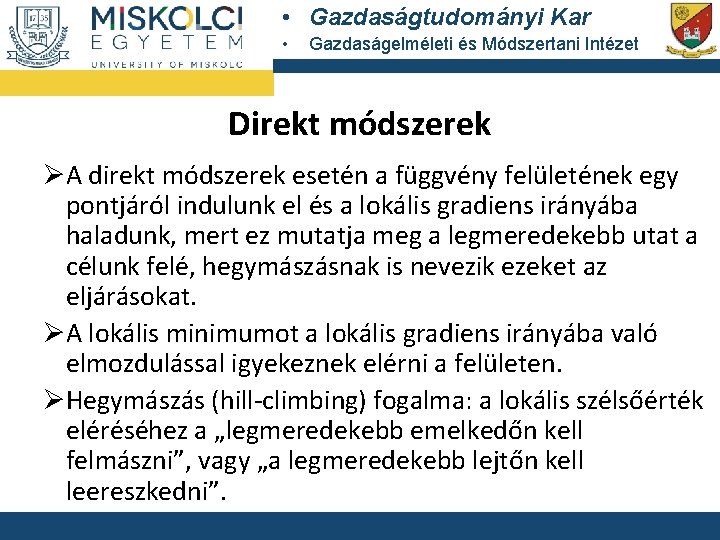 MISKOLCI EGYETEM UNIVERSITY OF MISKOLC

• Gazdaságtudományi Kar
• Gazdaságelméleti és Módszertani Intézet

Direkt módszerek

➢A direkt módszerek esetén a függvény felületének egy pontjáról indulunk el és a lokális gradiens irányába haladunk, mert ez mutatja meg a legmeredekebb utat a célunk felé, hegymászásnak is nevezik ezeket az eljárásokat.

➢A lokális minimumot a lokális gradiens irányába való elmozdulással igyekeznek elérni a felületen.

➢Hegymászás (hill-climbing) fogalma: a lokális szélsőérték eléréséhez a „legmeredekebb emelkedőn kell felmászni”, vagy „a legmeredekebb lejtőn kell leereszkedni”.